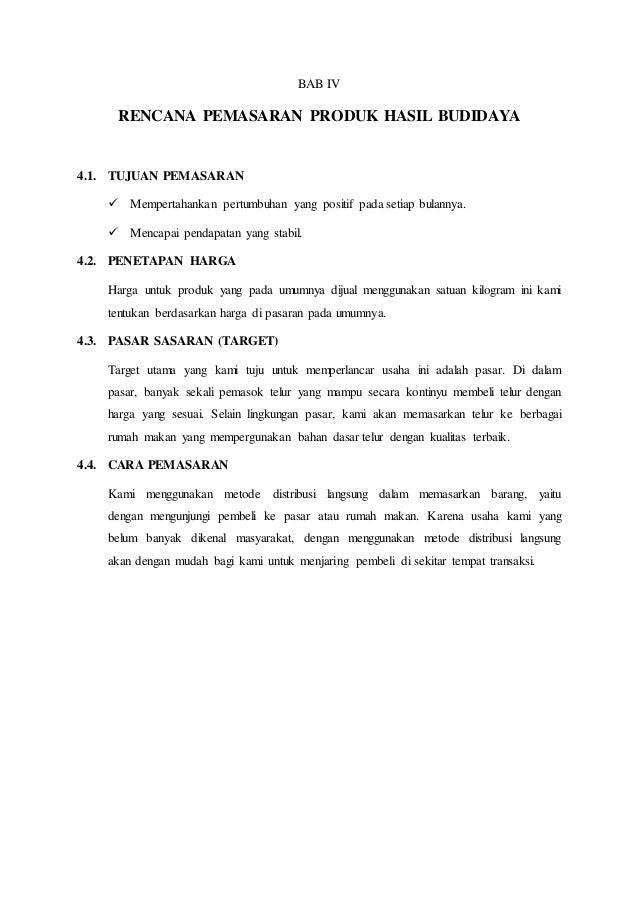 BAB IV

RENCANA PEMASARAN PRODUK HASIL BUDIDAYA

4.1. TUJUAN PEMASARAN

✓ Mempertahankan pertumbuhan yang positif pada setiap bulannya.

✓ Mencapai pendapatan yang stabil.

4.2. PENETAPAN HARGA

Harga untuk produk yang pada umumnya dijual menggunakan satuan kilogram ini kami tentukan berdasarkan harga di pasaran pada umumnya.

4.3. PASAR SASARAN (TARGET)

Target utama yang kami tuju untuk memperlancar usaha ini adalah pasar. Di dalam pasar, banyak sekali pemasok telur yang mampu secara kontinyu membeli telur dengan harga yang sesuai. Selain lingkungan pasar, kami akan memasarkan telur ke berbagai rumah makan yang mempergunakan bahan dasar telur dengan kualitas terbaik.

4.4. CARA PEMASARAN

Kami menggunakan metode distribusi langsung dalam memasarkan barang, yaitu dengan mengunjungi pembeli ke pasar atau rumah makan. Karena usaha kami yang belum banyak dikenal masyarakat, dengan menggunakan metode distribusi langsung akan dengan mudah bagi kami untuk menjaring pembeli di sekitar tempat transaksi.